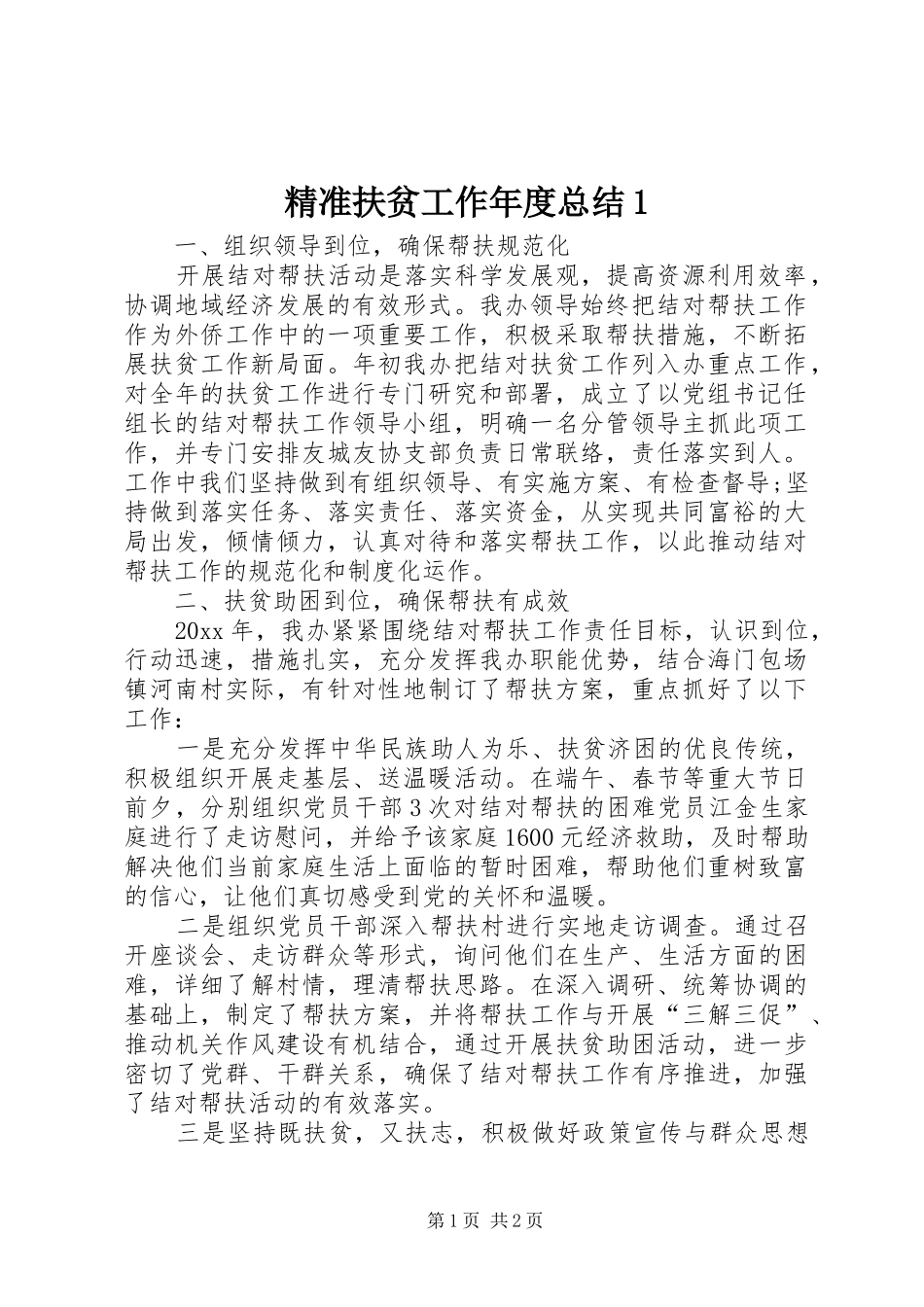 精准扶贫工作年度总结1

一、组织领导到位，确保帮扶规范化

开展结对帮扶活动是落实科学发展观，提高资源利用效率，协调地域经济发展的有效形式。我办领导始终把结对帮扶工作作为外侨工作中的一项重要工作，积极采取帮扶措施，不断拓展扶贫工作新局面。年初我办把结对扶贫工作列入办重点工作，对全年的扶贫工作进行专门研究和部署，成立了以党组书记任组长的结对帮扶工作领导小组，明确一名分管领导主抓此项工作，并专门安排友城友协支部负责日常联络，责任落实到人。工作中我们坚持做到有组织领导、有实施方案、有检查督导;坚持做到落实任务、落实责任、落实资金，从实现共同富裕的大局出发，倾情倾力，认真对待和落实帮扶工作，以此推动结对帮扶工作的规范化和制度化运作。

二、扶贫助困到位，确保帮扶有成效

20xx年，我办紧紧围绕结对帮扶工作责任目标，认识到位，行动迅速，措施扎实，充分发挥我办职能优势，结合海门包场镇河南村实际，有针对性地制订了帮扶方案，重点抓好了以下工作：

一是充分发挥中华民族助人为乐、扶贫济困的优良传统，积极组织开展走基层、送温暖活动。在端午、春节等重大节日前夕，分别组织党员干部3次对结对帮扶的困难党员江金生家庭进行了走访慰问，并给予该家庭1600元经济救助，及时帮助解决他们当前家庭生活上面临的暂时困难，帮助他们重树致富的信心，让他们真切感受到党的关怀和温暖。

二是组织党员干部深入帮扶村进行实地走访调查。通过召开座谈会、走访群众等形式，询问他们在生产、生活方面的困难，详细了解村情，理清帮扶思路。在深入调研、统筹协调的基础上，制定了帮扶方案，并将帮扶工作与开展“三解三促”、推动机关作风建设有机结合，通过开展扶贫助困活动，进一步密切了党群、干群关系，确保了结对帮扶工作有序推进，加强了结对帮扶活动的有效落实。

三是坚持既扶贫，又扶志，积极做好政策宣传与群众思想

第1页 共2页